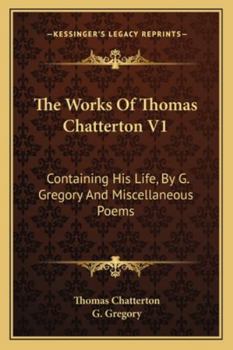 —KESSINGER'S LEGACY REPRINTS—

The Works Of Thomas Chatterton V1

Containing His Life, By G. Gregory And Miscellaneous Poems

Thomas Chatterton
G. Gregory